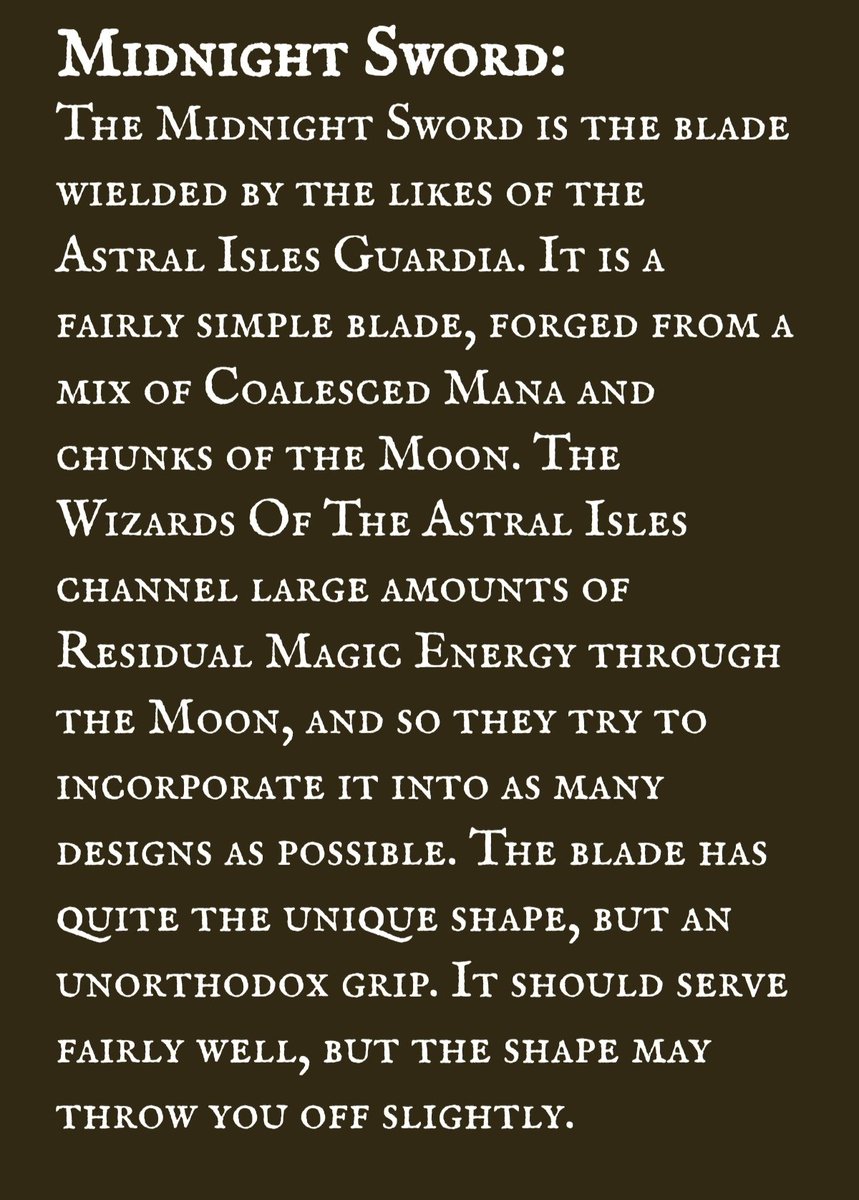 Midnight Sword:
The Midnight Sword is the blade wielded by the likes of the Astral Isles Guardia. It is a fairly simple blade, forged from a mix of Coalesced Mana and chunks of the Moon. The Wizards Of The Astral Isles channel large amounts of Residual Magic Energy through the Moon, and so they try to incorporate it into as many designs as possible. The blade has quite the unique shape, but an unorthodox grip. It should serve fairly well, but the shape may throw you off slightly.